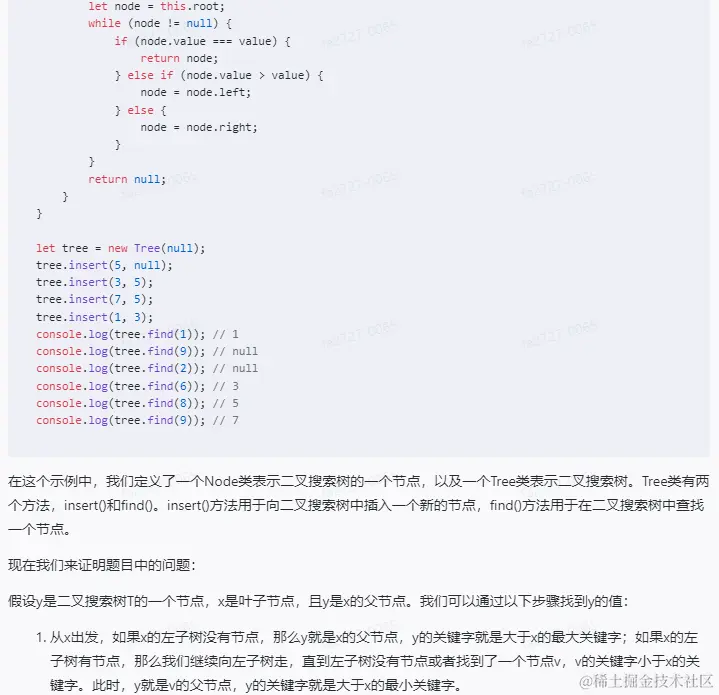 let node = this.root;
        while (node != null) {
            if (node.value === value) {
                return node;
            } else if (node.value > value) {
                node = node.left;
            } else {
                node = node.right;
            }
        }
        return null;
    }
}

let tree = new Tree(null);
tree.insert(5, null);
tree.insert(3, 5);
tree.insert(7, 5);
tree.insert(1, 3);
console.log(tree.find(1)); // 1
console.log(tree.find(9)); // null
console.log(tree.find(2)); // null
console.log(tree.find(6)); // 3
console.log(tree.find(8)); // 5
console.log(tree.find(9)); // 7

在这个示例中，我们定义了一个Node类表示二叉搜索树的一个节点，以及一个Tree类表示二叉搜索树。Tree类有两个方法，insert()和find()。insert()方法用于向二叉搜索树中插入一个新的节点，find()方法用于在二叉搜索树中查找一个节点。

现在我们来证明题目中的问题：

假设y是二叉搜索树T的一个节点，x是叶子节点，且y是x的父节点。我们可以通过以下步骤找到y的值：

1. 从x出发，如果x的左子树没有节点，那么y就是x的父节点，y的关键字就是大于x的最大关键字；如果x的左子树有节点，那么我们继续向左子树走，直到左子树没有节点或者找到了一个节点v，v的关键字小于x的关键字。此时，y就是v的父节点，y的关键字就是大于x的最小关键字。

@稀土掘金技术社区